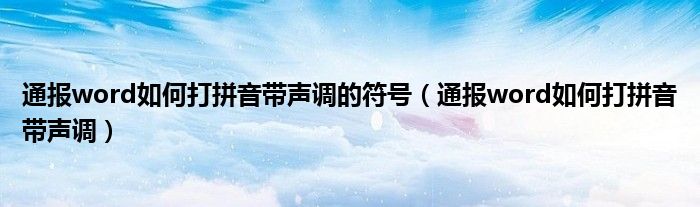 通报word如何打拼音带声调的符号（通报word如何打拼音带声调）